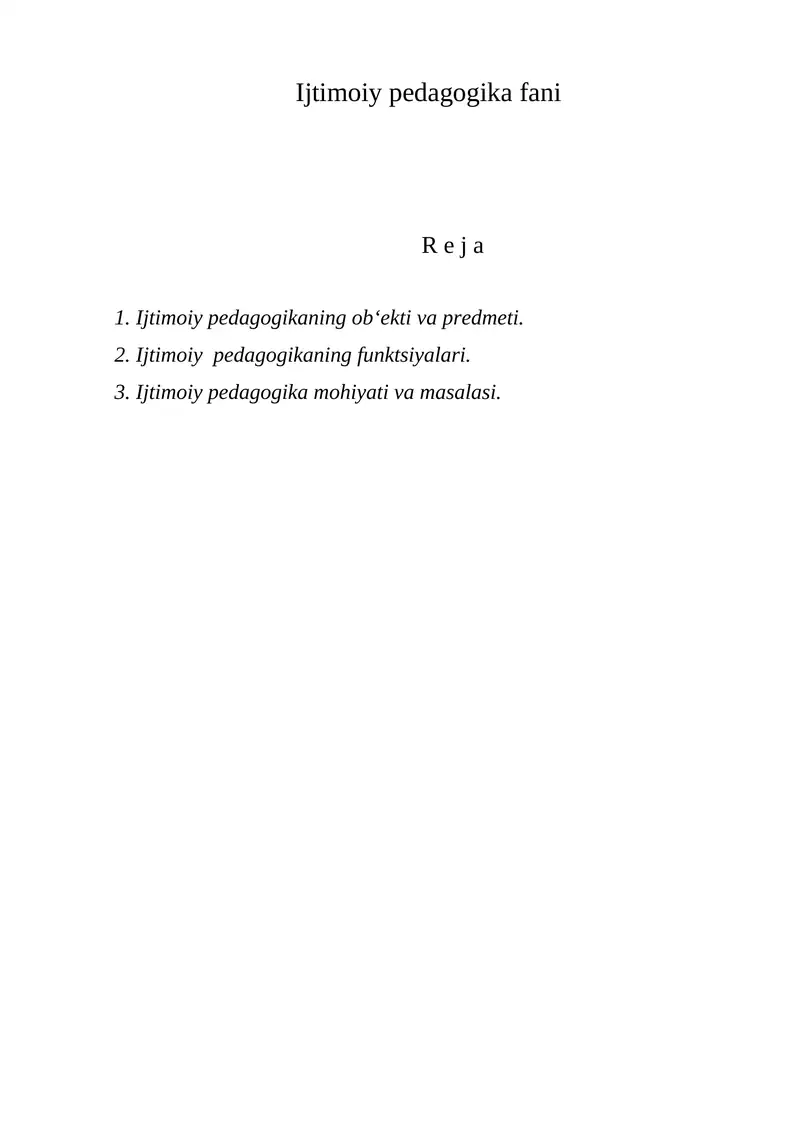 Ijtimoiy pedagogika fani

R e j a

1. Ijtimoiy pedagogikaning ob‘ekti va predmeti.

2. Ijtimoiy  pedagogikaning funktsiyalari.

3. Ijtimoiy pedagogika mohiyati va masalasi.